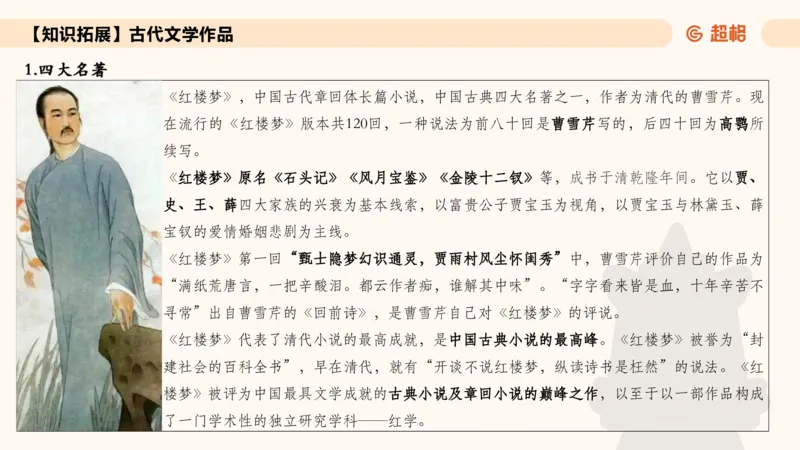 【知识拓展】古代文学作品

超格

1.四大名著

《红楼梦》，中国古代章回体长篇小说，中国古典四大名著之一，作者为清代的曹雪芹。现在流行的《红楼梦》版本共120回，一种说法为前八十回是曹雪芹写的，后四十回为高鹗所续写。

《红楼梦》原名《石头记》《风月宝鉴》《金陵十二钗》等，成书于清乾隆年间。它以贾、史、王、薛四大家族的兴衰为基本线索，以富贵公子贾宝玉为视角，以贾宝玉与林黛玉、薛宝钗的爱情婚姻悲剧为主线。

《红楼梦》第一回“甄士隐梦幻识通灵，贾雨村风尘怀闺秀”中，曹雪芹评价自己的作品为“满纸荒唐言，一把辛酸泪。都云作者痴，谁解其中味”。“字字看来皆是血，十年辛苦不寻常”出自曹雪芹的《回前诗》，是曹雪芹自己对《红楼梦》的评说。

《红楼梦》代表了清代小说的最高成就，是中国古典小说的最高峰。《红楼梦》被誉为“封建社会的百科全书”，早在清代，就有“开谈不说红楼梦，纵读诗书是枉然”的说法。《红楼梦》被评为中国最具文学成就的古典小说及章回小说的巅峰之作，以至于以一部作品构成了一门学术性的独立研究学科——红学。